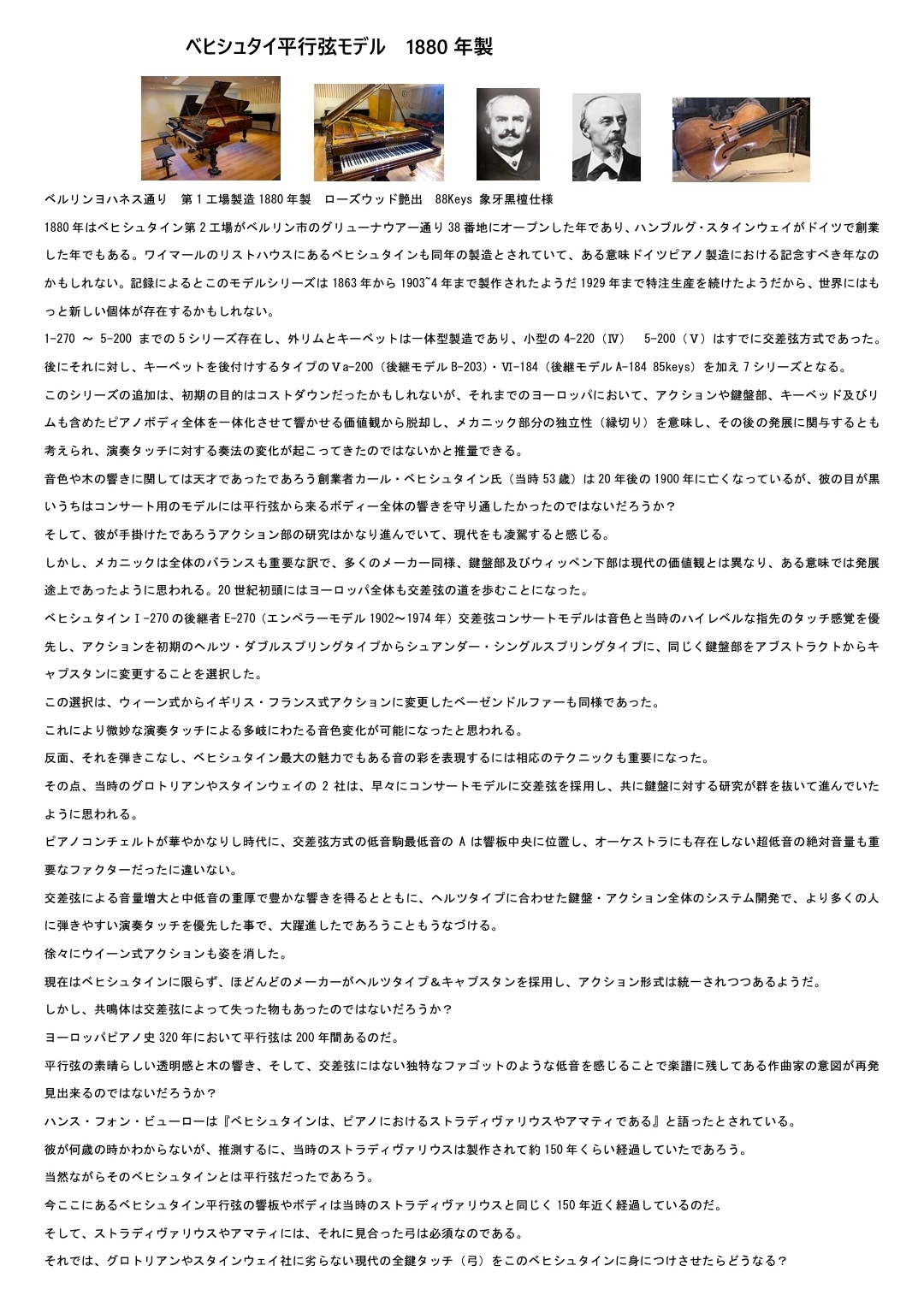 ベヒシュタイ平行弦モデル　1880 年製

ベルリンヨハネス通り　第 1 工場製造 1880 年製　ローズウッド艶出　88Keys 象牙黒檀仕様

1880 年はベヒシュタイン第 2 工場がベルリン市のグリューナウアー通り 38 番地にオープンした年であり、ハンブルグ・スタインウェイがドイツで創業した年でもある。ワイマールのリストハウスにあるベヒシュタインも同年の製造とされていて、ある意味ドイツピアノ製造における記念すべき年なのかもしれない。記録によるとこのモデルシリーズは 1863 年から 1903~4 年まで製作されたようだ 1929 年まで特注生産を続けたようだから、世界にはもっと新しい個体が存在するかもしれない。

1-270 ～ 5-200 までの 5 シリーズ存在し、外リムとキーベットは一体型製造であり、小型の 4-220（Ⅳ）　5-200（Ⅴ）はすでに交差弦方式であった。

後にそれに対し、キーベットを後付けするタイプのⅤa-200（後継モデル B-203)・Ⅵ-184（後継モデル A-184 85keys）を加え 7 シリーズとなる。

このシリーズの追加は、初期の目的はコストダウンだったかもしれないが、それまでのヨーロッパにおいて、アクションや鍵盤部、キーベッド及びリムも含めたピアノボディ全体を一体化させて響かせる価値観から脱却し、メカニック部分の独立性（縁切り）を意味し、その後の発展に関与するとも考えられ、演奏タッチに対する奏法の変化が起こってきたのではないかと推量できる。

音色や木の響きに関しては天才であったであろう創業者カール・ベヒシュタイン氏（当時 53 歳）は 20 年後の 1900 年に亡くなっているが、彼の目が黒いうちはコンサート用のモデルには平行弦から来るボディー全体の響きを守り通したかったのではないだろうか？

そして、彼が手掛けたであろうアクション部の研究はかなり進んでいて、現代をも凌駕すると感じる。

しかし、メカニックは全体のバランスも重要な訳で、多くのメーカー同様、鍵盤部及びウィッペン下部は現代の価値観とは異なり、ある意味では発展途上であったように思われる。20 世紀初頭にはヨーロッパ全体も交差弦の道を歩むことになった。

ベヒシュタインⅠ-270 の後継者 E-270（エンペラーモデル 1902～1974 年）交差弦コンサートモデルは音色と当時のハイレベルな指先のタッチ感覚を優先し、アクションを初期のヘルツ・ダブルスプリングタイプからシュアンダー・シングルスプリングタイプに、同じく鍵盤部をアブストラクトからキャプスタンに変更することを選択した。

この選択は、ウィーン式からイギリス・フランス式アクションに変更したベーゼンドルファーも同様であった。

これにより微妙な演奏タッチによる多岐にわたる音色変化が可能になったと思われる。

反面、それを弾きこなし、ベヒシュタイン最大の魅力でもある音の彩を表現するには相応のテクニックも重要になった。

その点、当時のグロトリアンやスタインウェイの 2 社は、早々にコンサートモデルに交差弦を採用し、共に鍵盤に対する研究が群を抜いて進んでいたように思われる。

ピアノコンチェルトが華やかなりし時代に、交差弦方式の低音駒最低音の A は響板中央に位置し、オーケストラにも存在しない超低音の絶対音量も重要なファクターだったに違いない。

交差弦による音量増大と中低音の重厚で豊かな響きを得るとともに、ヘルツタイプに合わせた鍵盤・アクション全体のシステム開発で、より多くの人に弾きやすい演奏タッチを優先した事で、大躍進したであろうこともうなづける。

徐々にウイーン式アクションも姿を消した。

現在はベヒシュタインに限らず、ほどんどのメーカーがヘルツタイプ＆キャプスタンを採用し、アクション形式は統一されつつあるようだ。

しかし、共鳴体は交差弦によって失った物もあったのではないだろうか？

ヨーロッパピアノ史 320 年において平行弦は 200 年間あるのだ。

平行弦の素晴らしい透明感と木の響き、そして、交差弦にはない独特なファゴットのような低音を感じることで楽譜に残してある作曲家の意図が再発見出来るのではないだろうか？

ハンス・フォン・ビューローは『ベヒシュタインは、ピアノにおけるストラディヴァリウスやアマティである』と語ったとされている。

彼が何歳の時かわからないが、推測するに、当時のストラディヴァリウスは製作されて約 150 年くらい経過していたであろう。

当然ながらそのベヒシュタインとは平行弦だったであろう。

今ここにあるベヒシュタイン平行弦の響板やボディは当時のストラディヴァリウスと同じく 150 年近く経過しているのだ。

そして、ストラディヴァリウスやアマティには、それに見合った弓は必須なのである。

それでは、グロトリアンやスタインウェイ社に劣らない現代の全鍵タッチ（弓）をこのベヒシュタインに身につけさせたらどうなる？